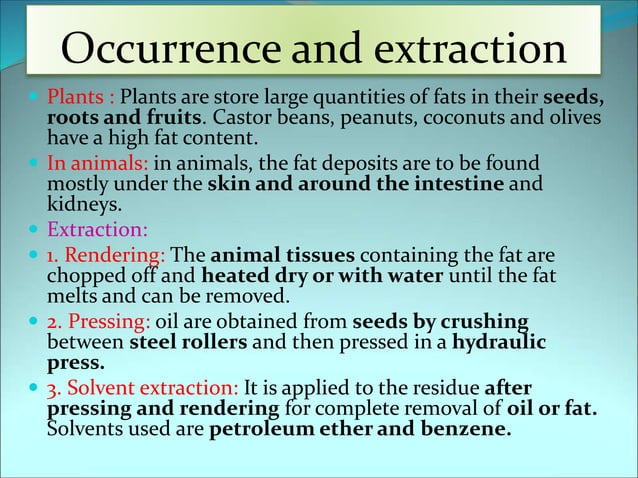 Occurrence and extraction

Plants : Plants are store large quantities of fats in their seeds, roots and fruits. Castor beans, peanuts, coconuts and olives have a high fat content.

In animals: in animals, the fat deposits are to be found mostly under the skin and around the intestine and kidneys.

Extraction:

1. Rendering: The animal tissues containing the fat are chopped off and heated dry or with water until the fat melts and can be removed.

2. Pressing: oil are obtained from seeds by crushing between steel rollers and then pressed in a hydraulic press.

3. Solvent extraction: It is applied to the residue after pressing and rendering for complete removal of oil or fat. Solvents used are petroleum ether and benzene.